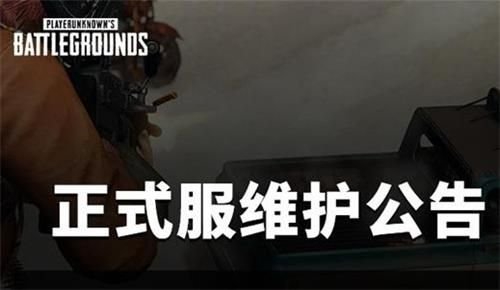 PLAYERUNKNOWN'S
BATTLEGROUNDS

正式服维护公告